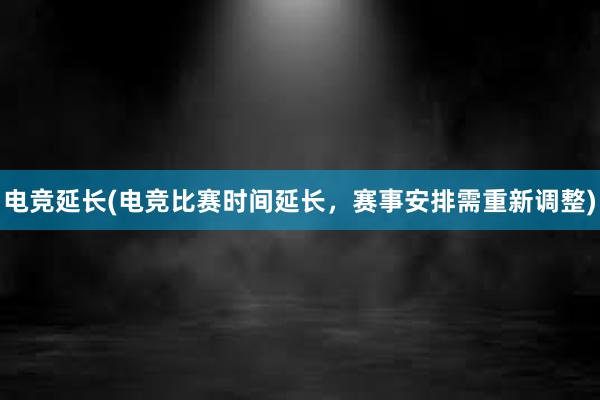 电竞延长(电竞比赛时间延长，赛事安排需重新调整)